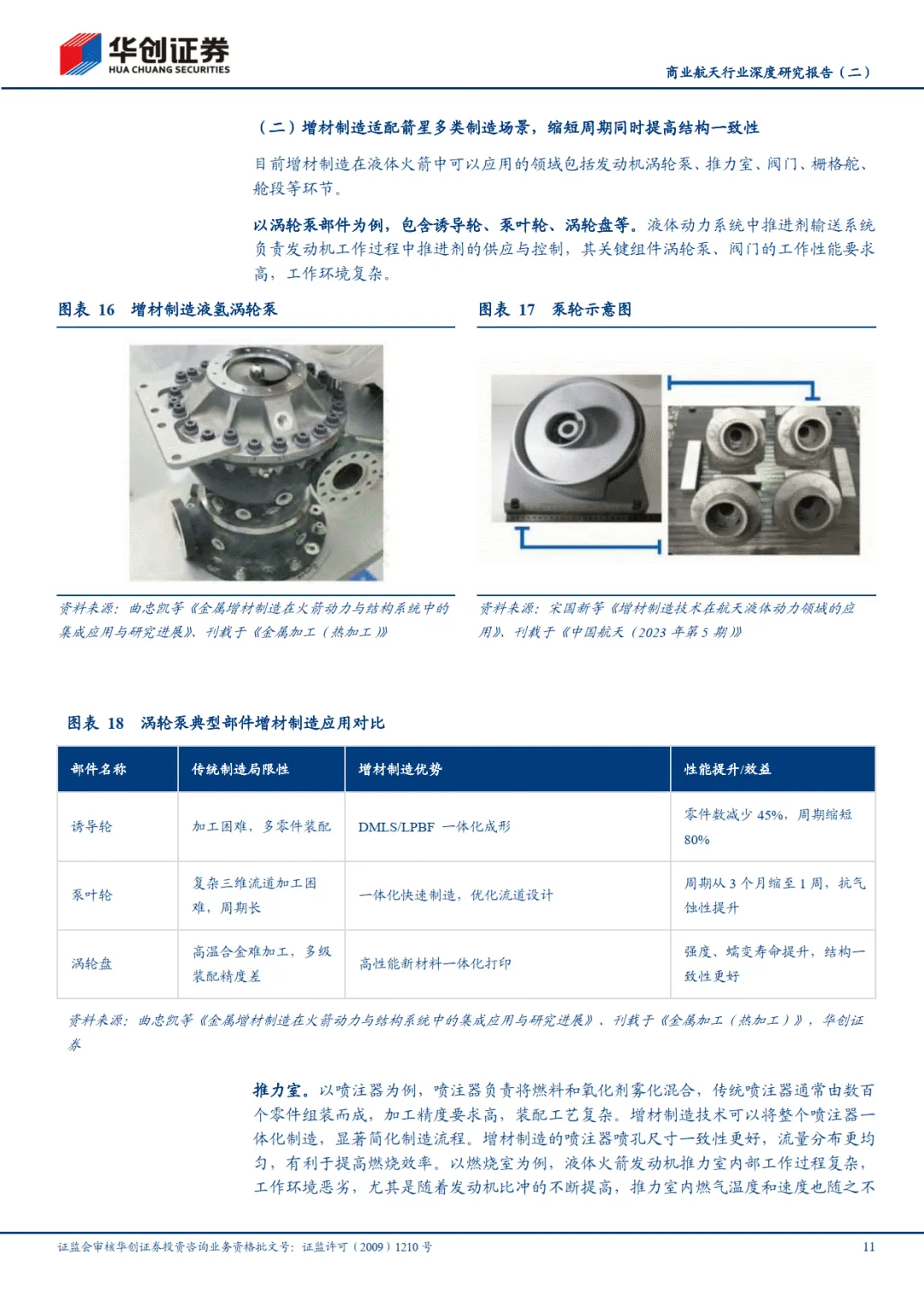 华创证券
HUA CHUANG SECURITIES

商业航天行业深度研究报告（二）

（二）增材制造适配箭星多类制造场景，缩短周期同时提高结构一致性

目前增材制造在液体火箭中可以应用的领域包括发动机涡轮泵、推力室、阀门、栅格舵、舱段等环节。

以涡轮泵部件为例，包含诱导轮、泵叶轮、涡轮盘等。液体动力系统中推进剂输送系统负责发动机工作过程中推进剂的供应与控制，其关键组件涡轮泵、阀门的工作性能要求高，工作环境复杂。

图表 16 增材制造液氢涡轮泵

资料来源：曲忠凯等《金属增材制造在火箭动力与结构系统中的集成应用与研究进展》，刊载于《金属加工（热加工）》

图表 17 泵轮示意图

资料来源：宋国新等《增材制造技术在航天液体动力领域的应用》，刊载于《中国航天（2023 年第 5 期）》

图表 18 涡轮泵典型部件增材制造应用对比

| 部件名称 | 传统制造局限性 | 增材制造优势 | 性能提升/效益 |
|---|---|---|---|
| 诱导轮 | 加工困难，多零件装配 | DMLS/LPBF 一体化成形 | 零件数减少 45%，周期缩短 80% |
| 泵叶轮 | 复杂三维流道加工困难，周期长 | 一体化快速制造，优化流道设计 | 周期从 3 个月缩至 1 周，抗气蚀性提升 |
| 涡轮盘 | 高温合金难加工，多级装配精度差 | 高性能新材料一体化打印 | 强度、蠕变寿命提升，结构一致性更好 |

资料来源：曲忠凯等《金属增材制造在火箭动力与结构系统中的集成应用与研究进展》、刊载于《金属加工（热加工）》，华创证券

推力室。以喷注器为例，喷注器负责将燃料和氧化剂雾化混合，传统喷注器通常由数百个零件组装而成，加工精度要求高，装配工艺复杂。增材制造技术可以将整个喷注器一体化制造，显著简化制造流程。增材制造的喷注器喷孔尺寸一致性更好，流量分布更均匀，有利于提高燃烧效率。以燃烧室为例，液体火箭发动机推力室内部工作过程复杂，工作环境恶劣，尤其是随着发动机比冲的不断提高，推力室内燃气温度和速度也随之不

证监会审核华创证券投资咨询业务资格批文号：证监许可（2009）1210 号

11